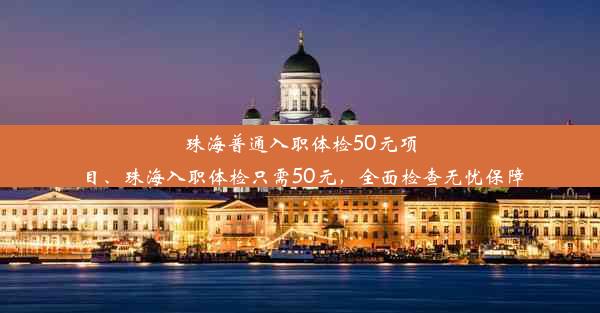 珠海普通入职体检50元项目、珠海入职体检只需50元，全面检查无忧保障